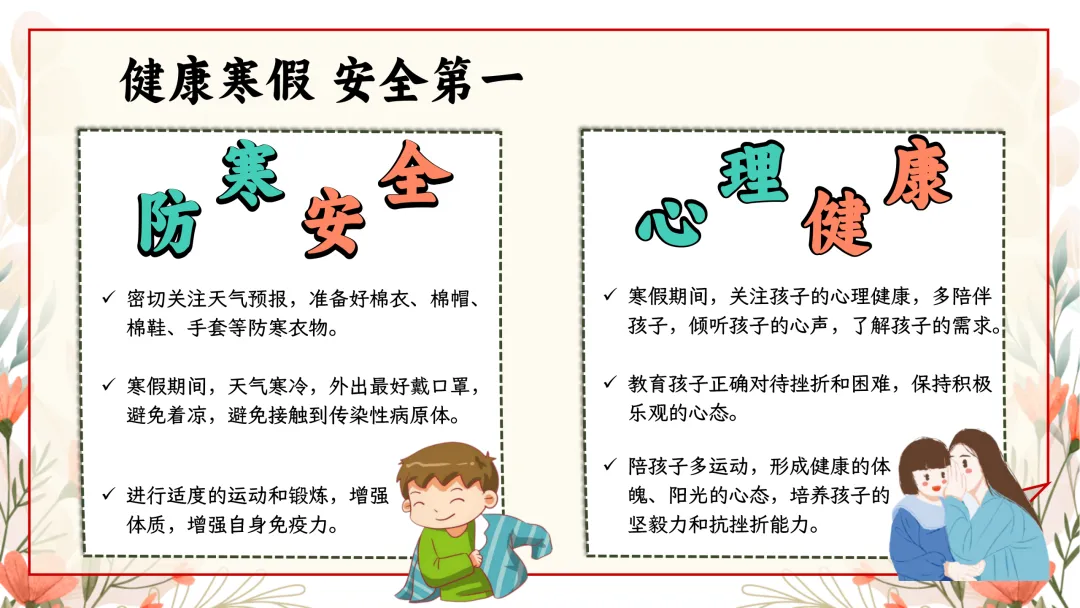 健康寒假 安全第一

防寒安全

✓ 密切关注天气预报，准备好棉衣、棉帽、棉鞋、手套等防寒衣物。

✓ 寒假期间，天气寒冷，外出最好戴口罩，避免着凉，避免接触到传染性病原体。

✓ 进行适度的运动和锻炼，增强体质，增强自身免疫力。

心理健康

✓ 寒假期间，关注孩子的心理健康，多陪伴孩子，倾听孩子的心声，了解孩子的需求。

✓ 教育孩子正确对待挫折和困难，保持积极乐观的心态。

✓ 陪孩子多运动，形成健康的体魄、阳光的心态，培养孩子的坚毅力和抗挫折能力。